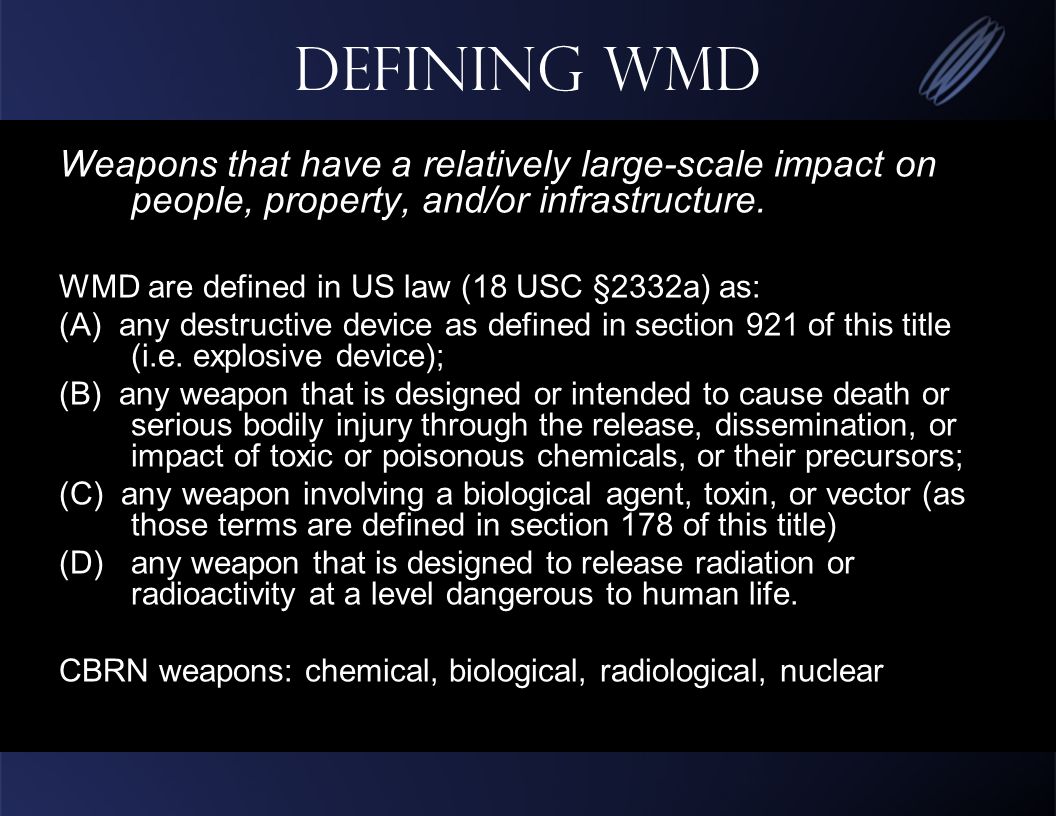 DEFINING WMD

Weapons that have a relatively large-scale impact on people, property, and/or infrastructure.

WMD are defined in US law (18 USC §2332a) as:

(A) any destructive device as defined in section 921 of this title (i.e. explosive device);

(B) any weapon that is designed or intended to cause death or serious bodily injury through the release, dissemination, or impact of toxic or poisonous chemicals, or their precursors;

(C) any weapon involving a biological agent, toxin, or vector (as those terms are defined in section 178 of this title)

(D) any weapon that is designed to release radiation or radioactivity at a level dangerous to human life.

CBRN weapons: chemical, biological, radiological, nuclear